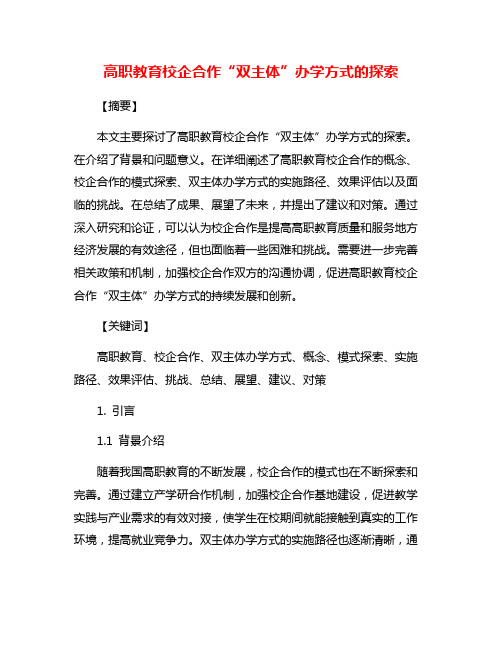 高职教育校企合作“双主体”办学方式的探索

【摘要】

本文主要探讨了高职教育校企合作“双主体”办学方式的探索。在介绍了背景和问题意义。在详细阐述了高职教育校企合作的概念、校企合作的模式探索、双主体办学方式的实施路径、效果评估以及面临的挑战。在总结了成果、展望了未来，并提出了建议和对策。通过深入研究和论证，可以认为校企合作是提高高职教育质量和服务地方经济发展的有效途径，但也面临着一些困难和挑战。需要进一步完善相关政策和机制，加强校企合作双方的沟通协调，促进高职教育校企合作“双主体”办学方式的持续发展和创新。

【关键词】

高职教育、校企合作、双主体办学方式、概念、模式探索、实施路径、效果评估、挑战、总结、展望、建议、对策

1. 引言

1.1 背景介绍

随着我国高职教育的不断发展，校企合作的模式也在不断探索和完善。通过建立产学研合作机制，加强校企合作基地建设，促进教学实践与产业需求的有效对接，使学生在校期间就能接触到真实的工作环境，提高就业竞争力。双主体办学方式的实施路径也逐渐清晰，通